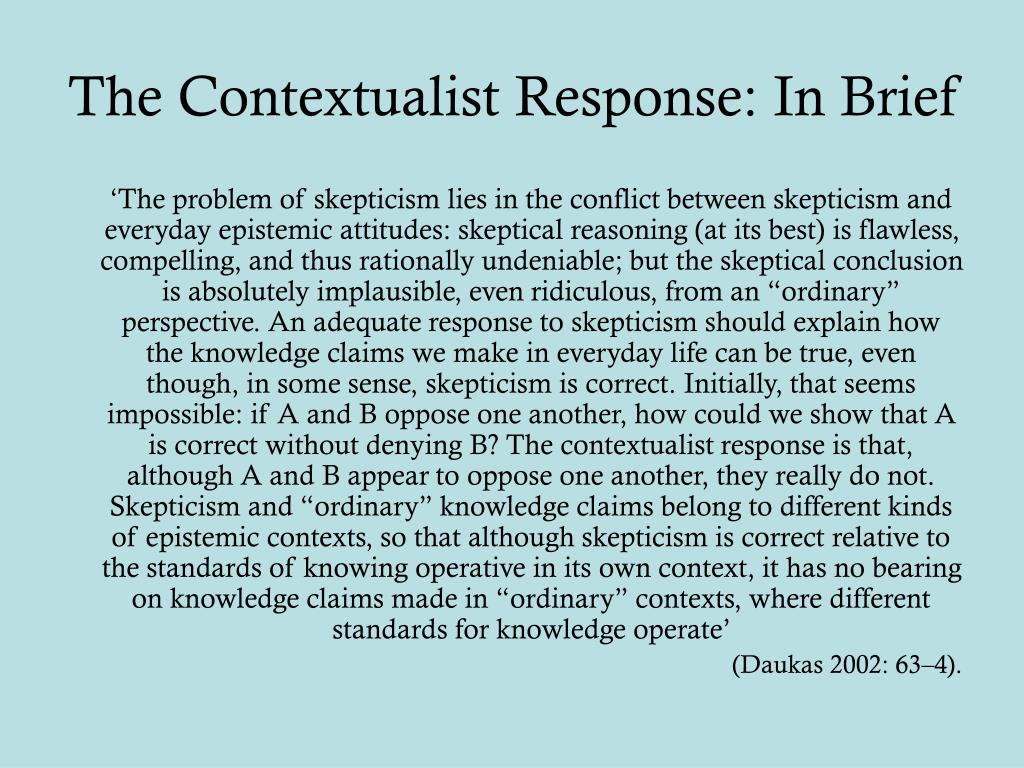 The Contextualist Response: In Brief

‘The problem of skepticism lies in the conflict between skepticism and everyday epistemic attitudes: skeptical reasoning (at its best) is flawless, compelling, and thus rationally undeniable; but the skeptical conclusion is absolutely implausible, even ridiculous, from an “ordinary” perspective. An adequate response to skepticism should explain how the knowledge claims we make in everyday life can be true, even though, in some sense, skepticism is correct. Initially, that seems impossible: if A and B oppose one another, how could we show that A is correct without denying B? The contextualist response is that, although A and B appear to oppose one another, they really do not. Skepticism and “ordinary” knowledge claims belong to different kinds of epistemic contexts, so that although skepticism is correct relative to the standards of knowing operative in its own context, it has no bearing on knowledge claims made in “ordinary” contexts, where different standards for knowledge operate’

(Daukas 2002: 63–4).